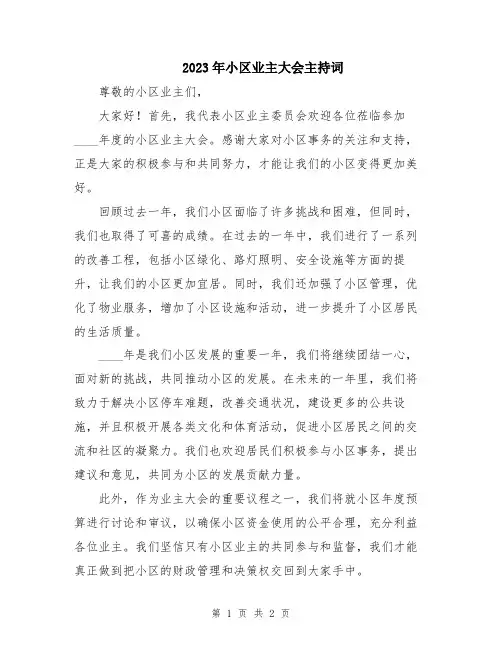 2023年小区业主大会主持词

尊敬的小区业主们，

大家好！首先，我代表小区业主委员会欢迎各位莅临参加____年度的小区业主大会。感谢大家对小区事务的关注和支持，正是大家的积极参与和共同努力，才能让我们的小区变得更加美好。

回顾过去一年，我们小区面临了许多挑战和困难，但同时，我们也取得了可喜的成绩。在过去的一年中，我们进行了一系列的改善工程，包括小区绿化、路灯照明、安全设施等方面的提升，让我们的小区更加宜居。同时，我们还加强了小区管理，优化了物业服务，增加了小区设施和活动，进一步提升了小区居民的生活质量。

____年是我们小区发展的重要一年，我们将继续团结一心，面对新的挑战，共同推动小区的发展。在未来的一年里，我们将致力于解决小区停车难题，改善交通状况，建设更多的公共设施，并且积极开展各类文化和体育活动，促进小区居民之间的交流和社区的凝聚力。我们也欢迎居民们积极参与小区事务，提出建议和意见，共同为小区的发展贡献力量。

此外，作为业主大会的重要议程之一，我们将就小区年度预算进行讨论和审议，以确保小区资金使用的公平合理，充分利益各位业主。我们坚信只有小区业主的共同参与和监督，我们才能真正做到把小区的财政管理和决策权交回到大家手中。

第 1 页 共 2 页